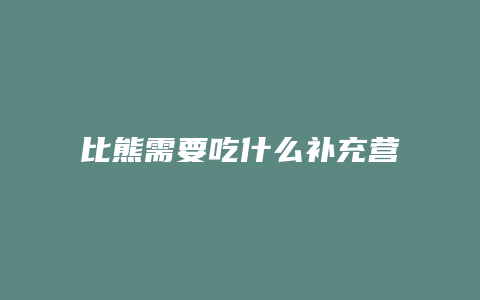 比熊需要吃什么补充营